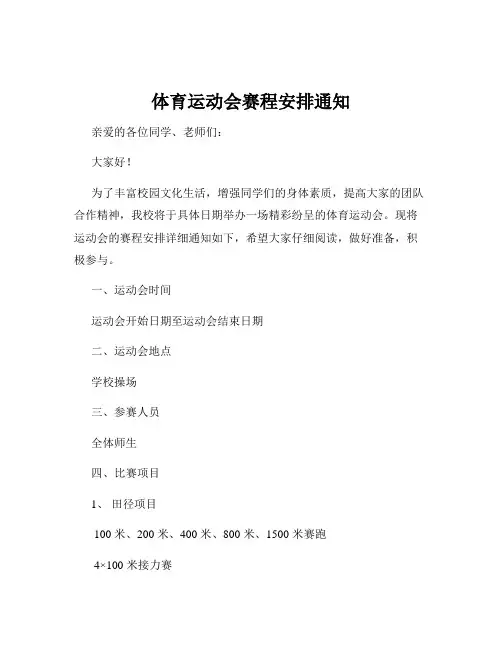 体育运动会赛程安排通知

亲爱的各位同学、老师们：

大家好！

为了丰富校园文化生活，增强同学们的身体素质，提高大家的团队合作精神，我校将于具体日期举办一场精彩纷呈的体育运动会。现将运动会的赛程安排详细通知如下，希望大家仔细阅读，做好准备，积极参与。

一、运动会时间

运动会开始日期至运动会结束日期

二、运动会地点

学校操场

三、参赛人员

全体师生

四、比赛项目

1、田径项目

100 米、200 米、400 米、800 米、1500 米赛跑

4×100 米接力赛